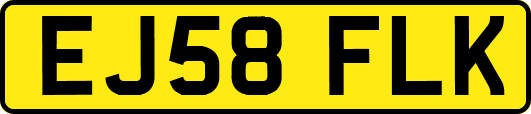 EJ58 FLK